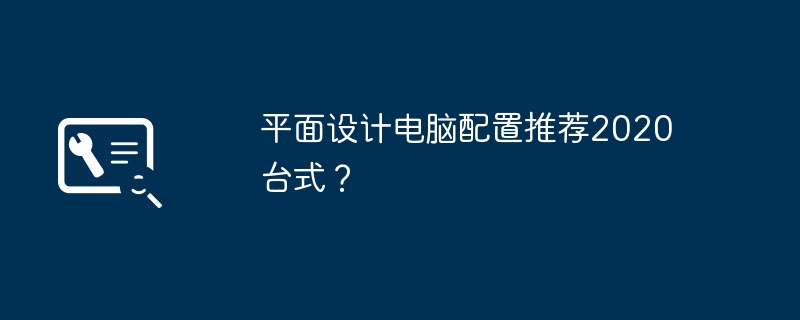 平面设计电脑配置推荐2020台式？